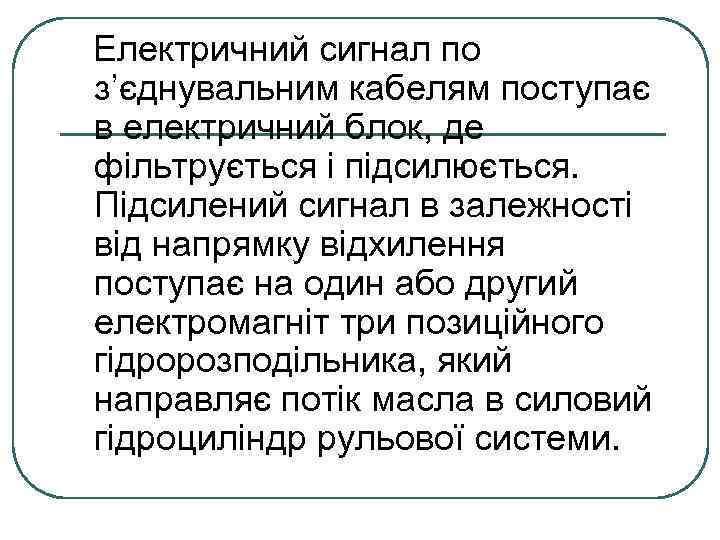 Електричний сигнал по з’єднувальним кабелям поступає в електричний блок, де фільтрується і підсилюється. Підсилений сигнал в залежності від напрямку відхилення поступає на один або другий електромагніт три позиційного гідророзподільника, який направляє потік масла в силовий гідроциліндр рульової системи.